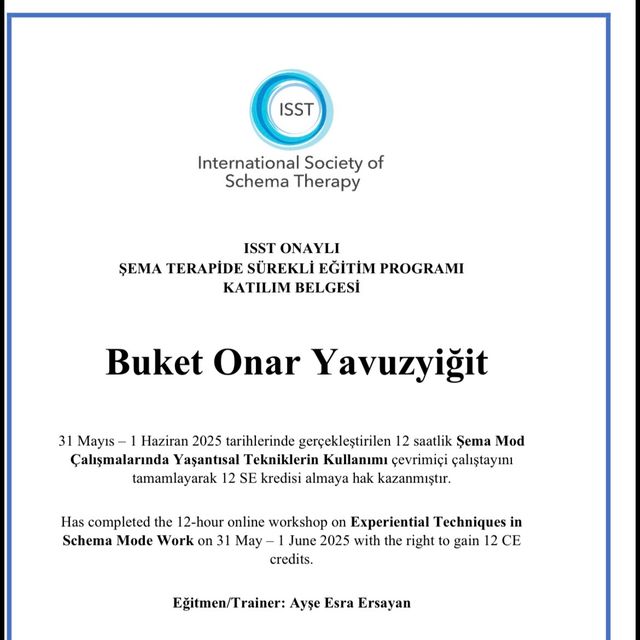 ISST

International Society of Schema Therapy

ISST ONAYLI
ŞEMA TERAPİDE SÜREKLİ EĞİTİM PROGRAMI
KATILIM BELGESİ

Buket Onar Yavuzyiğit

31 Mayıs – 1 Haziran 2025 tarihlerinde gerçekleştirilen 12 saatlik Şema Mod Çalışmalarında Yaşantısal Tekniklerin Kullanımı çevrimiçi çalıştayını tamamlayarak 12 SE kredisi almaya hak kazanmıştır.

Has completed the 12-hour online workshop on Experiential Techniques in Schema Mode Work on 31 May – 1 June 2025 with the right to gain 12 CE credits.

Eğitmen/Trainer: Ayşe Esra Ersayan